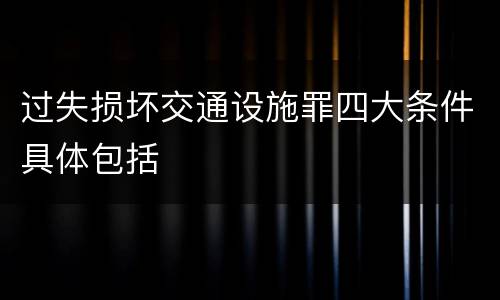 过失损坏交通设施罪四大条件具体包括